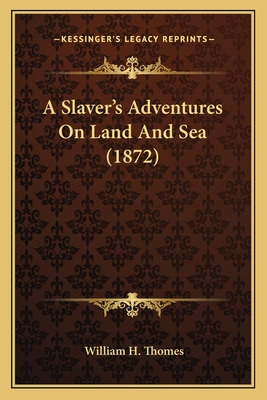 —KESSINGER'S LEGACY REPRINTS—

A Slaver's Adventures On Land And Sea (1872)

William H. Thomes